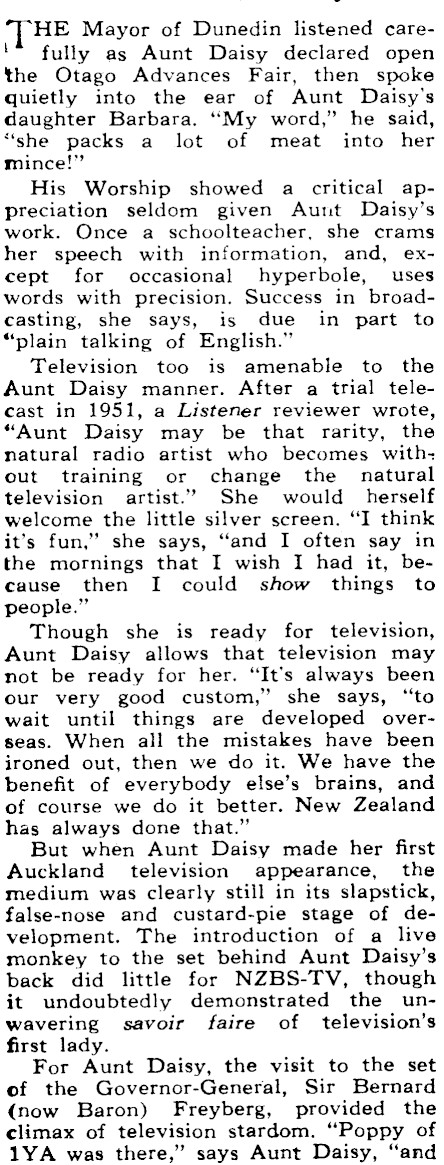 THE Mayor of Dunedin listened carefully as Aunt Daisy declared open the Otago Advances Fair, then spoke quietly into the ear of Aunt Daisy's daughter Barbara. "My word," he said, "she packs a lot of meat into her mince!"

His Worship showed a critical appreciation seldom given Aunt Daisy's work. Once a schoolteacher, she crams her speech with information, and, except for occasional hyperbole, uses words with precision. Success in broadcasting, she says, is due in part to "plain talking of English."

Television too is amenable to the Aunt Daisy manner. After a trial telecast in 1951, a Listener reviewer wrote, "Aunt Daisy may be that rarity, the natural radio artist who becomes without training or change the natural television artist." She would herself welcome the little silver screen. "I think it's fun," she says, "and I often say in the mornings that I wish I had it, because then I could show things to people."

Though she is ready for television, Aunt Daisy allows that television may not be ready for her. "It's always been our very good custom," she says, "to wait until things are developed overseas. When all the mistakes have been ironed out, then we do it. We have the benefit of everybody else's brains, and of course we do it better. New Zealand has always done that."

But when Aunt Daisy made her first Auckland television appearance, the medium was clearly still in its slapstick, false-nose and custard-pie stage of development. The introduction of a live monkey to the set behind Aunt Daisy's back did little for NZBS-TV, though it undoubtedly demonstrated the unwavering savoir faire of television's first lady.

For Aunt Daisy, the visit to the set of the Governor-General, Sir Bernard (now Baron) Freyberg, provided the climax of television stardom. "Poppy of 1YA was there," says Aunt Daisy, "and